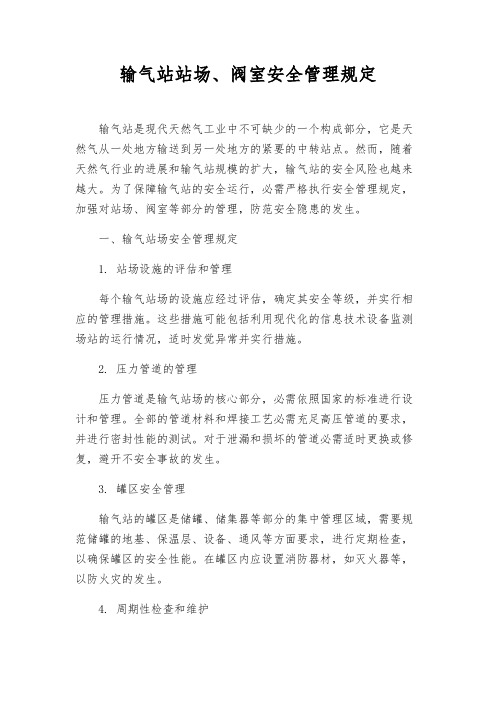 输气站站场、阀室安全管理规定

输气站是现代天然气工业中不可缺少的一个构成部分，它是天然气从一处地方输送到另一处地方的紧要的中转站点。然而，随着天然气行业的进展和输气站规模的扩大，输气站的安全风险也越来越大。为了保障输气站的安全运行，必需严格执行安全管理规定，加强对站场、阀室等部分的管理，防范安全隐患的发生。

一、输气站场安全管理规定

1. 站场设施的评估和管理

每个输气站场的设施应经过评估，确定其安全等级，并实行相应的管理措施。这些措施可能包括利用现代化的信息技术设备监测场站的运行情况，适时发觉异常并实行措施。

2. 压力管道的管理

压力管道是输气站场的核心部分，必需依照国家的标准进行设计和管理。全部的管道材料和焊接工艺必需充足高压管道的要求，并进行密封性能的测试。对于泄漏和损坏的管道必需适时更换或修复，避开不安全事故的发生。

3. 罐区安全管理

输气站的罐区是储罐、储集器等部分的集中管理区域，需要规范储罐的地基、保温层、设备、通风等方面要求，进行定期检查，以确保罐区的安全性能。在罐区内应设置消防器材，如灭火器等，以防火灾的发生。

4. 周期性检查和维护